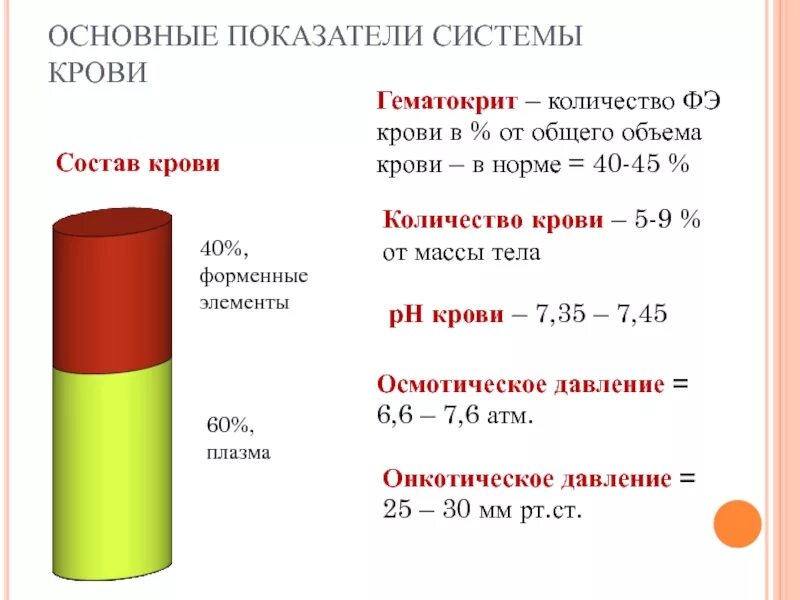 ОСНОВНЫЕ ПОКАЗАТЕЛИ СИСТЕМЫ КРОВИ

Состав крови

40%, форменные элементы

60%, плазма

Гематокрит – количество ФЭ крови в % от общего объема крови – в норме = 40-45 %

Количество крови – 5-9 % от массы тела

pH крови – 7,35 – 7,45

Осмотическое давление = 6,6 – 7,6 атм.

Онкотическое давление = 25 – 30 мм рт.ст.